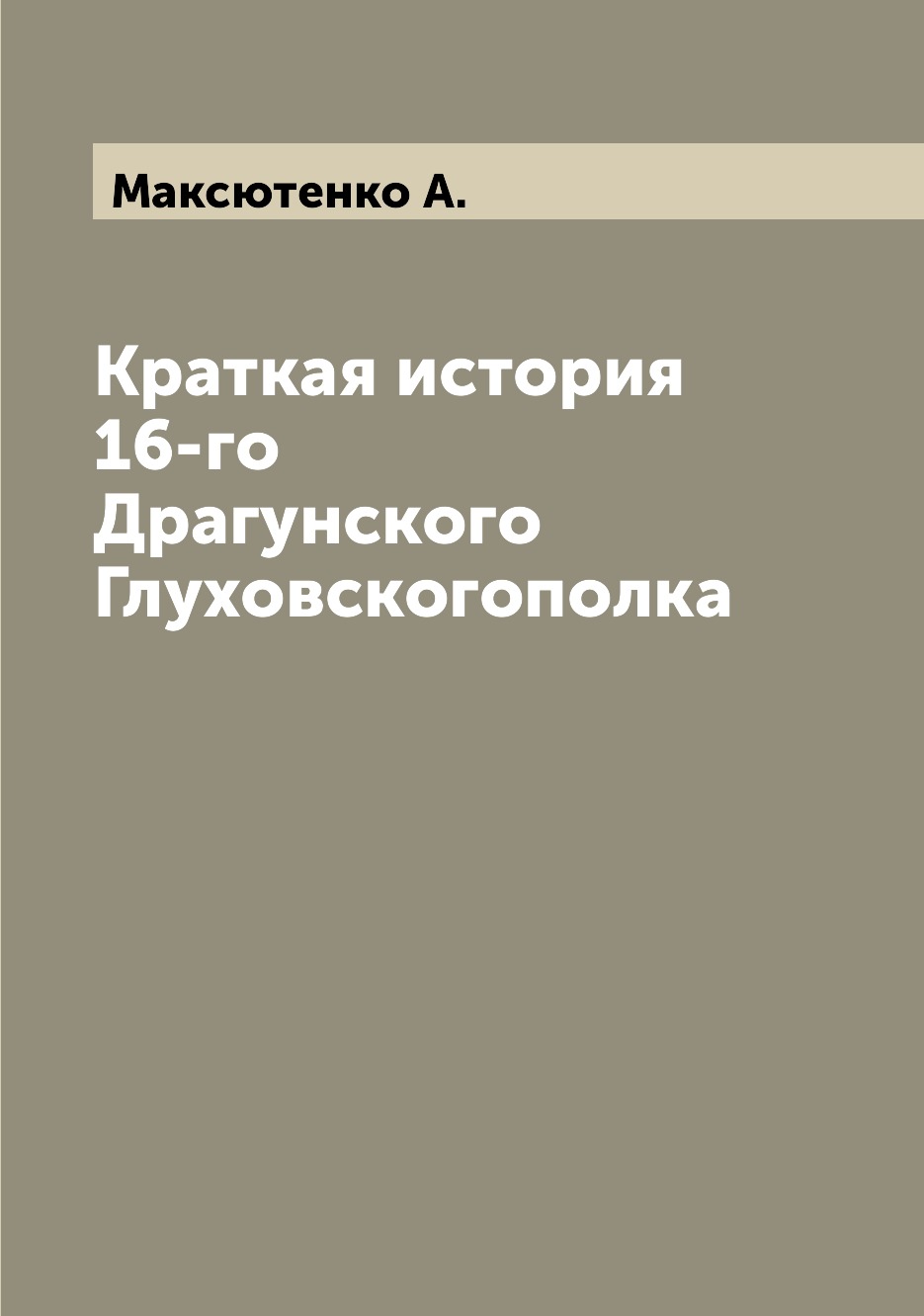 Максютенко А.

Краткая история 16-го Драгунского Глуховскогополка